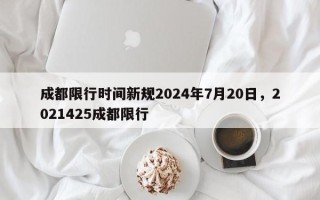 成都限行时间新规2024年7月20日，2021425成都限行